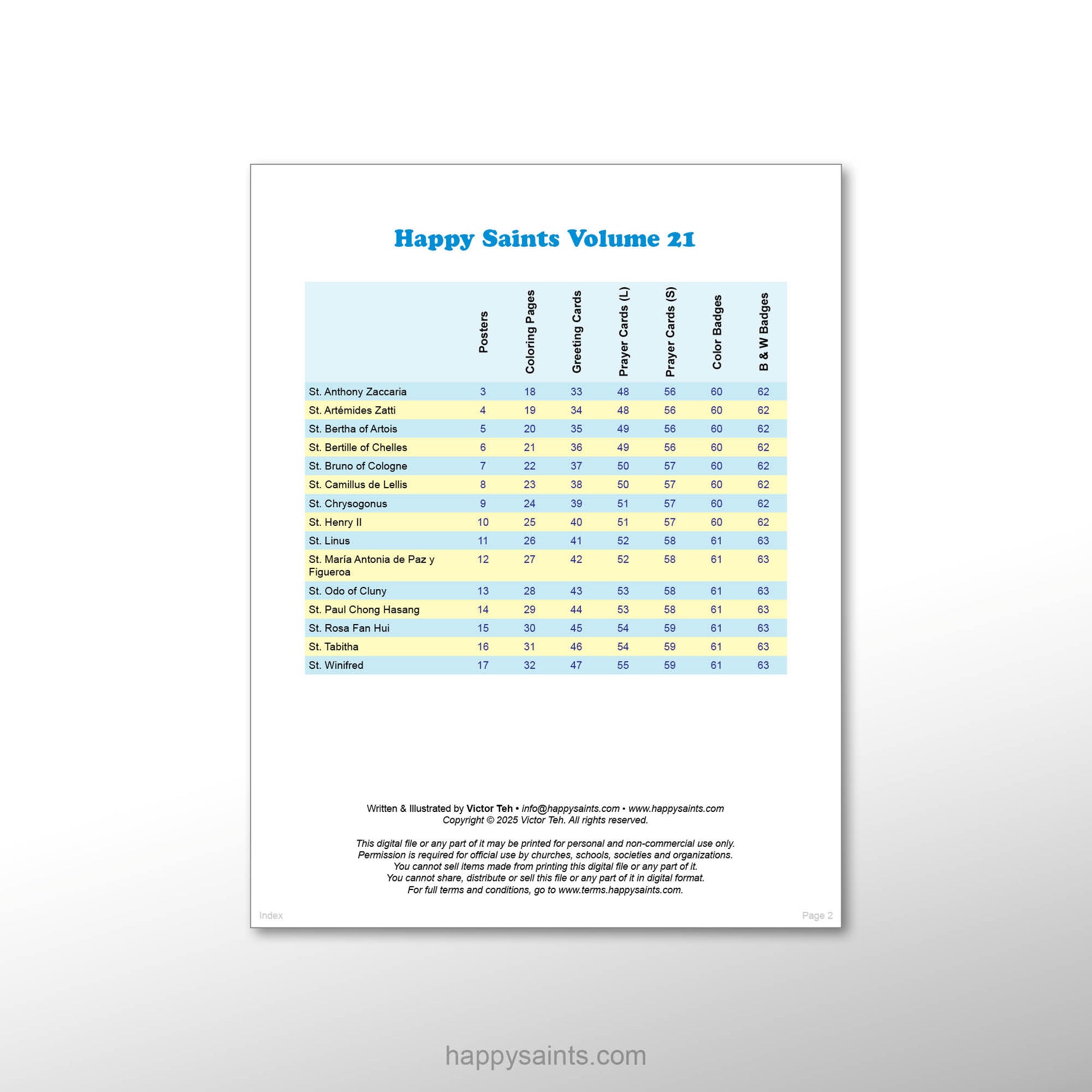 Happy Saints Volume 21

| | Posters | Coloring Pages | Greeting Cards | Prayer Cards (L) | Prayer Cards (S) | Color Badges | B & W Badges |
|---|---|---|---|---|---|---|---|
| St. Anthony Zaccaria | 3 | 18 | 33 | 48 | 56 | 60 | 62 |
| St. Artémides Zatti | 4 | 19 | 34 | 48 | 56 | 60 | 62 |
| St. Bertha of Artois | 5 | 20 | 35 | 49 | 56 | 60 | 62 |
| St. Bertille of Chelles | 6 | 21 | 36 | 49 | 56 | 60 | 62 |
| St. Bruno of Cologne | 7 | 22 | 37 | 50 | 57 | 60 | 62 |
| St. Camillus de Lellis | 8 | 23 | 38 | 50 | 57 | 60 | 62 |
| St. Chrysogonus | 9 | 24 | 39 | 51 | 57 | 60 | 62 |
| St. Henry II | 10 | 25 | 40 | 51 | 57 | 60 | 62 |
| St. Linus | 11 | 26 | 41 | 52 | 58 | 61 | 63 |
| St. María Antonia de Paz y Figueroa | 12 | 27 | 42 | 52 | 58 | 61 | 63 |
| St. Odo of Cluny | 13 | 28 | 43 | 53 | 58 | 61 | 63 |
| St. Paul Chong Hasang | 14 | 29 | 44 | 53 | 58 | 61 | 63 |
| St. Rosa Fan Hui | 15 | 30 | 45 | 54 | 59 | 61 | 63 |
| St. Tabitha | 16 | 31 | 46 | 54 | 59 | 61 | 63 |
| St. Winifred | 17 | 32 | 47 | 55 | 59 | 61 | 63 |

Written & Illustrated by Victor Teh • info@happysaints.com • www.happysaints.com
Copyright © 2025 Victor Teh. All rights reserved.

This digital file or any part of it may be printed for personal and non-commercial use only.
Permission is required for official use by churches, schools, societies and organizations.
You cannot sell items made from printing this digital file or any part of it.
You cannot share, distribute or sell this file or any part of it in digital format.
For full terms and conditions, go to www.terms.happysaints.com.

Index

Page 2

happysaints.com